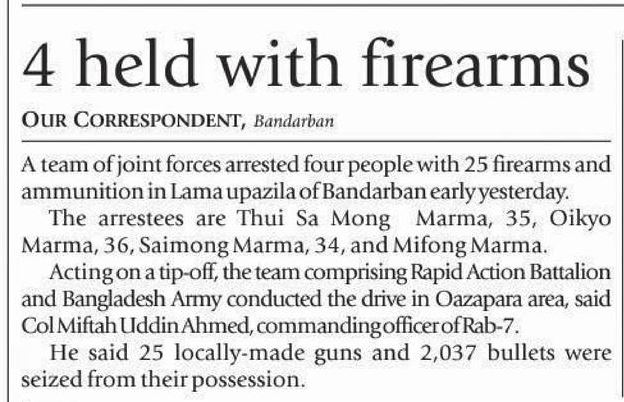 4 held with firearms

OUR CORRESPONDENT, Bandarban

A team of joint forces arrested four people with 25 firearms and ammunition in Lama upazila of Bandarban early yesterday.

The arrestees are Thui Sa Mong Marma, 35, Oikyo Marma, 36, Saimong Marma, 34, and Mifong Marma.

Acting on a tip-off, the team comprising Rapid Action Battalion and Bangladesh Army conducted the drive in Oazapara area, said Col Miftah Uddin Ahmed, commanding officer of Rab-7.

He said 25 locally-made guns and 2,037 bullets were seized from their possession.